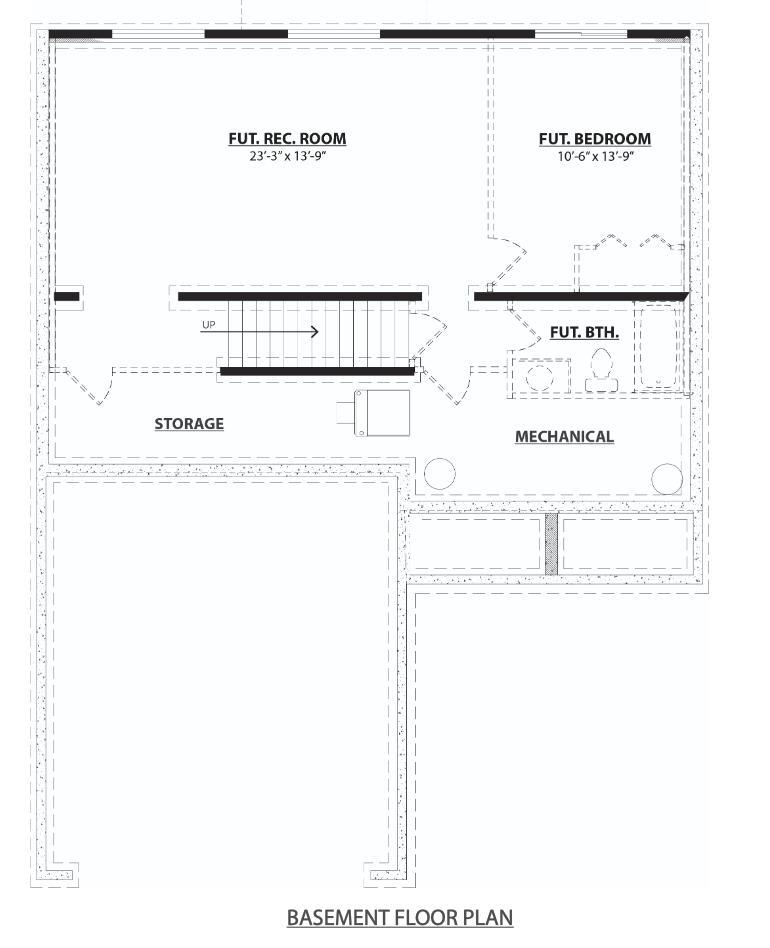 FUT. REC. ROOM
23'-3" x 13'-9"

FUT. BEDROOM
10'-6" x 13'-9"

UP

FUT. BTH.

STORAGE

MECHANICAL

BASEMENT FLOOR PLAN